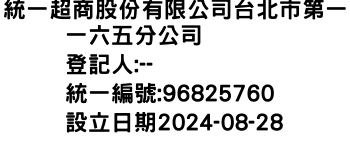 統一超商股份有限公司台北市第一一六五分公司
登記人:--
統一編號:96825760
設立日期2024-08-28